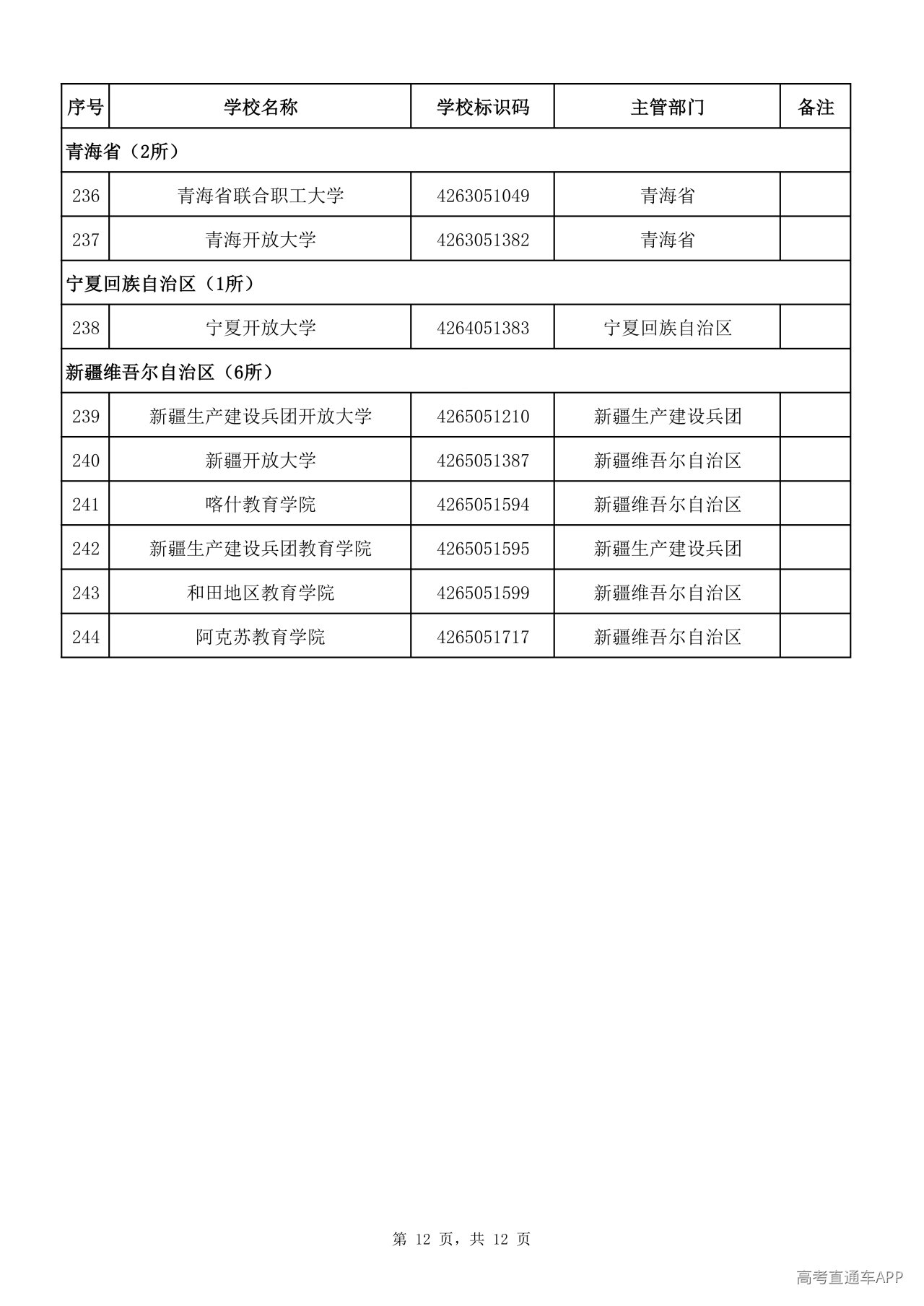 | 序号 | 学校名称 | 学校标识码 | 主管部门 | 备注 |
|---|---|---|---|---|
| 青海省（2所） |  |  |  |  |
| 236 | 青海省联合职工大学 | 4263051049 | 青海省 |  |
| 237 | 青海开放大学 | 4263051382 | 青海省 |  |
| 宁夏回族自治区（1所） |  |  |  |  |
| 238 | 宁夏开放大学 | 4264051383 | 宁夏回族自治区 |  |
| 新疆维吾尔自治区（6所） |  |  |  |  |
| 239 | 新疆生产建设兵团开放大学 | 4265051210 | 新疆生产建设兵团 |  |
| 240 | 新疆开放大学 | 4265051387 | 新疆维吾尔自治区 |  |
| 241 | 喀什教育学院 | 4265051594 | 新疆维吾尔自治区 |  |
| 242 | 新疆生产建设兵团教育学院 | 4265051595 | 新疆生产建设兵团 |  |
| 243 | 和田地区教育学院 | 4265051599 | 新疆维吾尔自治区 |  |
| 244 | 阿克苏教育学院 | 4265051717 | 新疆维吾尔自治区 |  |

第12页，共12页

高考直通车APP